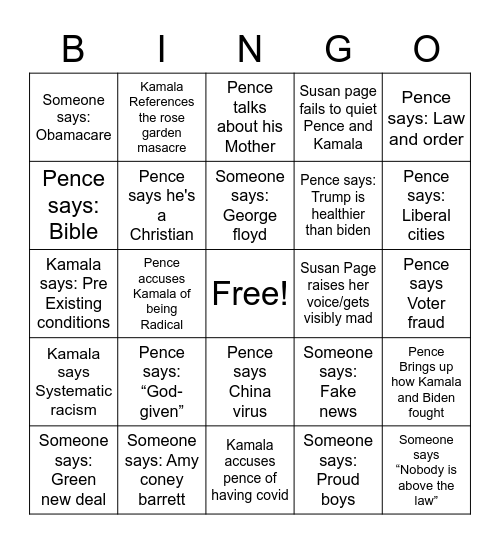 | B | I | N | G | O |
|---|---|---|---|---|
| Someone says: Obamacare | Kamala References the rose garden masacre | Pence talks about his Mother | Susan page fails to quiet Pence and Kamala | Pence says: Law and order |
| Pence says: Bible | Pence says he's a Christian | Someone says: George floyd | Pence says: Trump is healthier than biden | Pence says: Liberal cities |
| Kamala says: Pre Existing conditions | Pence accuses Kamala of being Radical | Free! | Susan Page raises her voice/gets visibly mad | Pence says Voter fraud |
| Kamala says Systematic racism | Pence says: “God-given” | Pence says China virus | Someone says: Fake news | Pence Brings up how Kamala and Biden fought |
| Someone says: Green new deal | Someone says: Amy coney barrett | Kamala accuses pence of having covid | Someone says: Proud boys | Someone says “Nobody is above the law” |